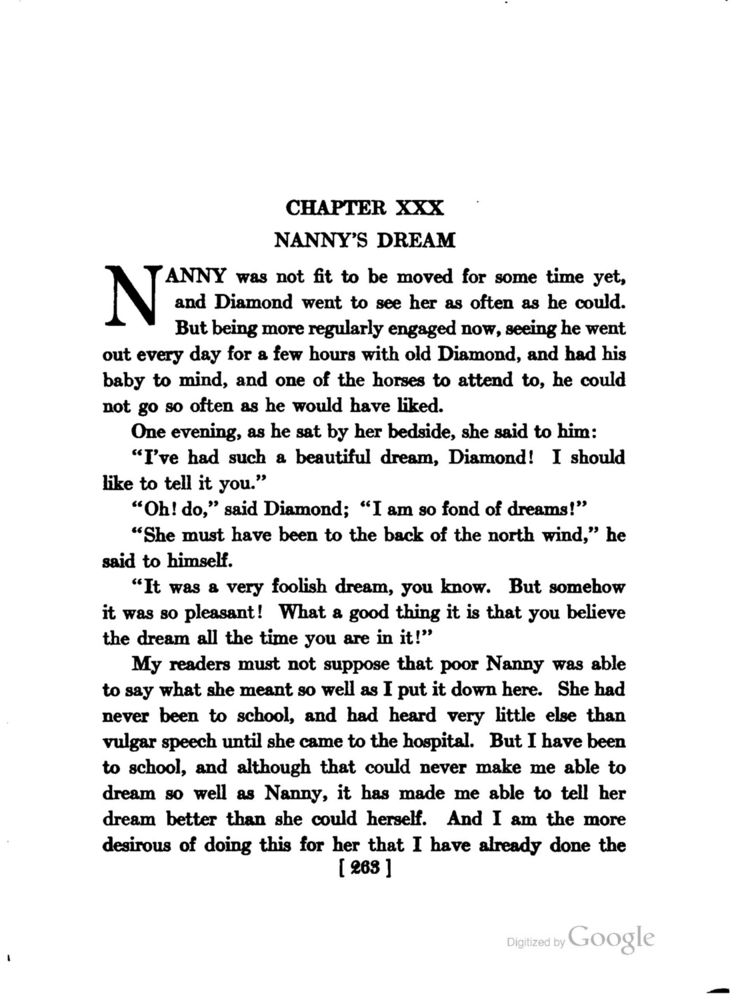 CHAPTER XXX

NANNY'S DREAM

NANNY was not fit to be moved for some time yet, and Diamond went to see her as often as he could. But being more regularly engaged now, seeing he went out every day for a few hours with old Diamond, and had his baby to mind, and one of the horses to attend to, he could not go so often as he would have liked.

One evening, as he sat by her bedside, she said to him:

"I've had such a beautiful dream, Diamond! I should like to tell it you."

"Oh! do," said Diamond; "I am so fond of dreams!"

"She must have been to the back of the north wind," he said to himself.

"It was a very foolish dream, you know. But somehow it was so pleasant! What a good thing it is that you believe the dream all the time you are in it!"

My readers must not suppose that poor Nanny was able to say what she meant so well as I put it down here. She had never been to school, and had heard very little else than vulgar speech until she came to the hospital. But I have been to school, and although that could never make me able to dream so well as Nanny, it has made me able to tell her dream better than she could herself. And I am the more desirous of doing this for her that I have already done the

[ 263 ]

Digitized by Google